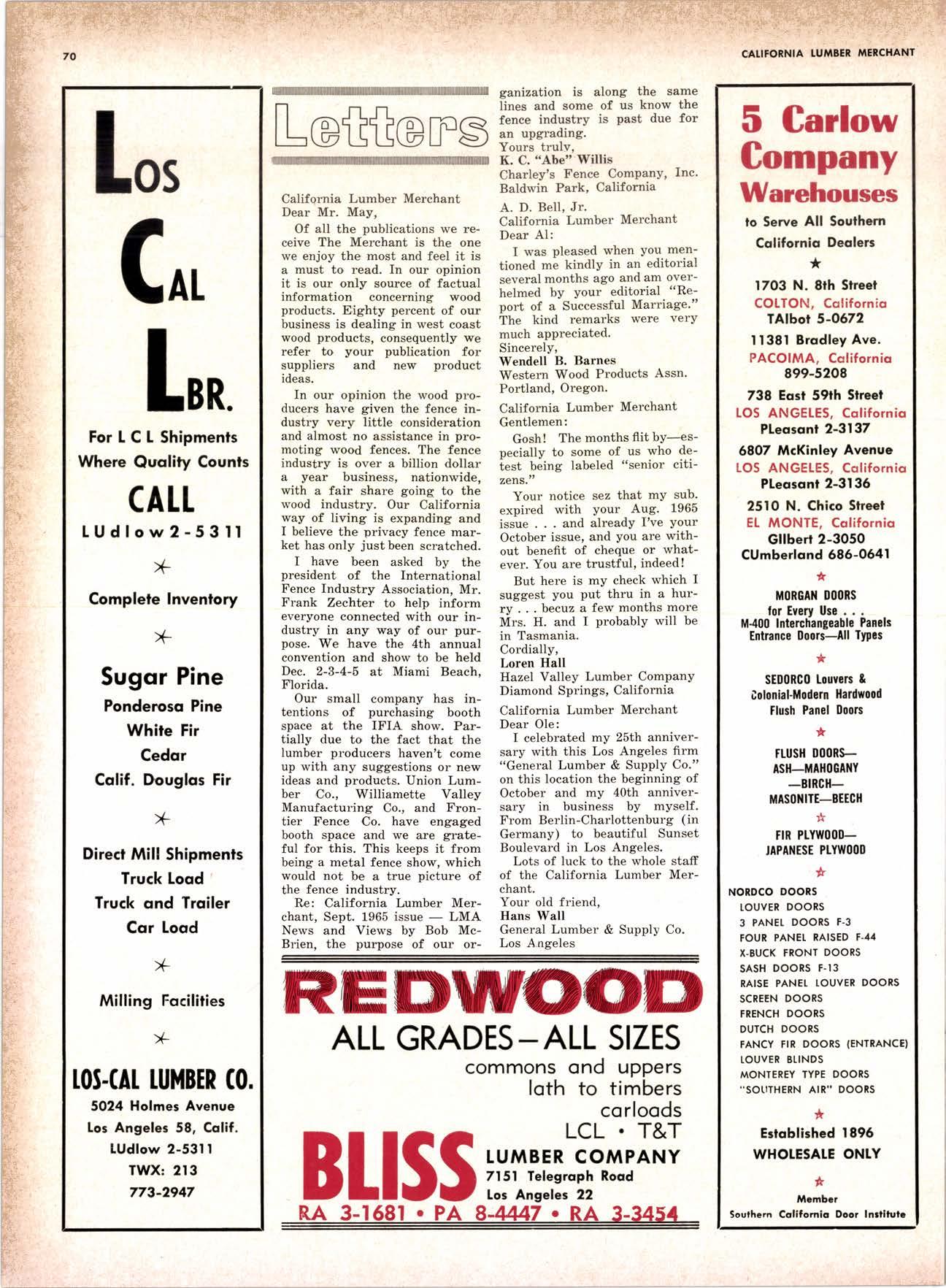 70

CALIFORNIA LUMBER MERCHANT

Los
Cal
Lbr.

For L C L Shipments
Where Quality Counts
CALL
LUdlow 2-5311

Complete Inventory

Sugar Pine
Ponderosa Pine
White Fir
Cedar
Calif. Douglas Fir

Direct Mill Shipments
Truck Load
Truck and Trailer
Car Load

Milling Facilities

LOS-CAL LUMBER CO.
5024 Holmes Avenue
Los Angeles 58, Calif.
LUdlow 2-5311
TWX: 213
773-2947

Letters

California Lumber Merchant
Dear Mr. May,

Of all the publications we receive The Merchant is the one we enjoy the most and feel it is a must to read. In our opinion it is our only source of factual information concerning wood products. Eighty percent of our business is dealing in west coast wood products, consequently we refer to your publication for suppliers and new product ideas.

In our opinion the wood producers have given the fence industry very little consideration and almost no assistance in promoting wood fences. The fence industry is over a billion dollar a year business, nationwide, with a fair share going to the wood industry. Our California way of living is expanding and I believe the privacy fence market has only just been scratched.

I have been asked by the president of the International Fence Industry Association, Mr. Frank Zechter to help inform everyone connected with our industry in any way of our purpose. We have the 4th annual convention and show to be held Dec. 2-3-4-5 at Miami Beach, Florida.

Our small company has intentions of purchasing booth space at the IFIA show. Partially due to the fact that the lumber producers haven't come up with any suggestions or new ideas and products. Union Lumber Co., Williamette Valley Manufacturing Co., and Frontier Fence Co. have engaged booth space and we are grateful for this. This keeps it from being a metal fence show, which would not be a true picture of the fence industry.

Re: California Lumber Merchant, Sept. 1965 issue — LMA News and Views by Bob McBrien, the purpose of our organization is along the same lines and some of us know the fence industry is past due for an upgrading.
Yours truly,
K. C. "Abe" Willis
Charley's Fence Company, Inc.
Baldwin Park, California

A. D. Bell, Jr.
California Lumber Merchant
Dear Al:

I was pleased when you mentioned me kindly in an editorial several months ago and am overhelmed by your editorial "Report of a Successful Marriage." The kind remarks were very much appreciated.
Sincerely,
Wendell B. Barnes
Western Wood Products Assn.
Portland, Oregon.

California Lumber Merchant
Gentlemen:

Gosh! The months flit by—especially to some of us who detest being labeled "senior citizens."

Your notice sez that my sub. expired with your Aug. 1965 issue . . . and already I've your October issue, and you are without benefit of cheque or whatever. You are trustful, indeed!

But here is my check which I suggest you put thru in a hurry . . . becuz a few months more Mrs. H. and I probably will be in Tasmania.
Cordially,
Loren Hall
Hazel Valley Lumber Company
Diamond Springs, California

California Lumber Merchant
Dear Ole:

I celebrated my 25th anniversary with this Los Angeles firm "General Lumber & Supply Co." on this location the beginning of October and my 40th anniversary in business by myself. From Berlin-Charlottenburg (in Germany) to beautiful Sunset Boulevard in Los Angeles.

Lots of luck to the whole staff of the California Lumber Merchant.
Your old friend,
Hans Wall
General Lumber & Supply Co.
Los Angeles

REDWOOD
ALL GRADES—ALL SIZES
commons and uppers
lath to timbers
carloads
LCL • T&T
BLISS
LUMBER COMPANY
7151 Telegraph Road
Los Angeles 22
RA 3-1681 • PA 8-4447 • RA 3-3454

5 Carlow Company Warehouses
to Serve All Southern California Dealers

1703 N. 8th Street
COLTON, California
TAlbot 5-0672
11381 Bradley Ave.
PACOIMA, California
899-5208
738 East 59th Street
LOS ANGELES, California
PLeasant 2-3137
6807 McKinley Avenue
LOS ANGELES, California
PLeasant 2-3136
2510 N. Chico Street
EL MONTE, California
GIlbert 2-3050
CUmberland 686-0641

MORGAN DOORS
for Every Use . . .
M-400 Interchangeable Panels
Entrance Doors—All Types

SEDORCO Louvers &
Colonial-Modern Hardwood
Flush Panel Doors

FLUSH DOORS—
ASH—MAHOGANY
—BIRCH—
MASONITE—BEECH

FIR PLYWOOD—
JAPANESE PLYWOOD

NORDCO DOORS
LOUVER DOORS
3 PANEL DOORS F-3
FOUR PANEL RAISED F-44
X-BUCK FRONT DOORS
SASH DOORS F-13
RAISE PANEL LOUVER DOORS
SCREEN DOORS
FRENCH DOORS
DUTCH DOORS
FANCY FIR DOORS (ENTRANCE)
LOUVER BLINDS
MONTEREY TYPE DOORS
"SOUTHERN AIR" DOORS

Established 1896
WHOLESALE ONLY

Member
Southern California Door Institute